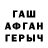 ГАШ
АФГАН
ГЕРЫЧ